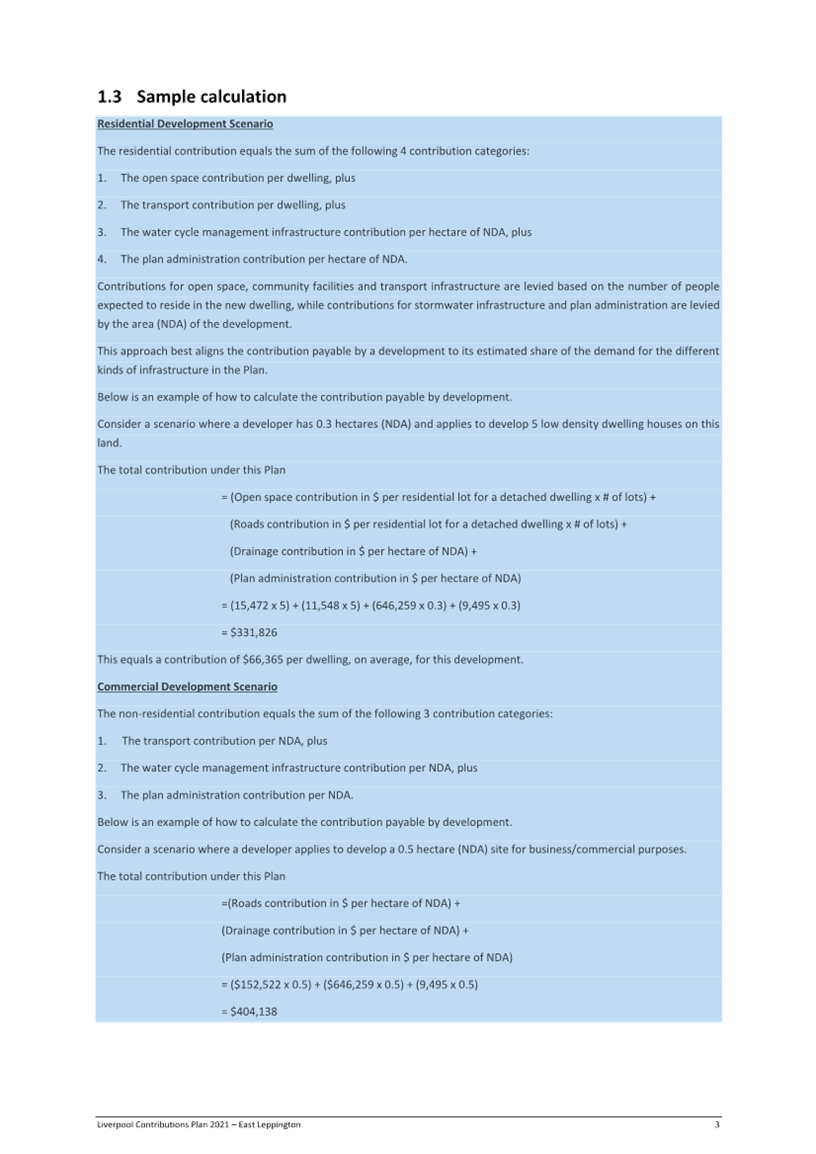 1.3 Sample calculation

Residential Development Scenario

The residential contribution equals the sum of the following 4 contribution categories:

1. The open space contribution per dwelling, plus

2. The transport contribution per dwelling, plus

3. The water cycle management infrastructure contribution per hectare of NDA, plus

4. The plan administration contribution per hectare of NDA.

Contributions for open space, community facilities and transport infrastructure are levied based on the number of people expected to reside in the new dwelling, while contributions for stormwater infrastructure and plan administration are levied by the area (NDA) of the development.

This approach best aligns the contribution payable by a development to its estimated share of the demand for the different kinds of infrastructure in the Plan.

Below is an example of how to calculate the contribution payable by development.

Consider a scenario where a developer has 0.3 hectares (NDA) and applies to develop 5 low density dwelling houses on this land.

The total contribution under this Plan

= (Open space contribution in \$ per residential lot for a detached dwelling x # of lots) +

(Roads contribution in \$ per residential lot for a detached dwelling x # of lots) +

(Drainage contribution in \$ per hectare of NDA) +

(Plan administration contribution in \$ per hectare of NDA)

= (15,472 x 5) + (11,548 x 5) + (646,259 x 0.3) + (9,495 x 0.3)

= \$331,826

This equals a contribution of \$66,365 per dwelling, on average, for this development.

Commercial Development Scenario

The non-residential contribution equals the sum of the following 3 contribution categories:

1. The transport contribution per NDA, plus

2. The water cycle management infrastructure contribution per NDA, plus

3. The plan administration contribution per NDA.

Below is an example of how to calculate the contribution payable by development.

Consider a scenario where a developer applies to develop a 0.5 hectare (NDA) site for business/commercial purposes.

The total contribution under this Plan

=(Roads contribution in \$ per hectare of NDA) +

(Drainage contribution in \$ per hectare of NDA) +

(Plan administration contribution in \$ per hectare of NDA)

= (\$152,522 x 0.5) + (\$646,259 x 0.5) + (9,495 x 0.5)

= \$404,138

Liverpool Contributions Plan 2021 – East Leppington 3